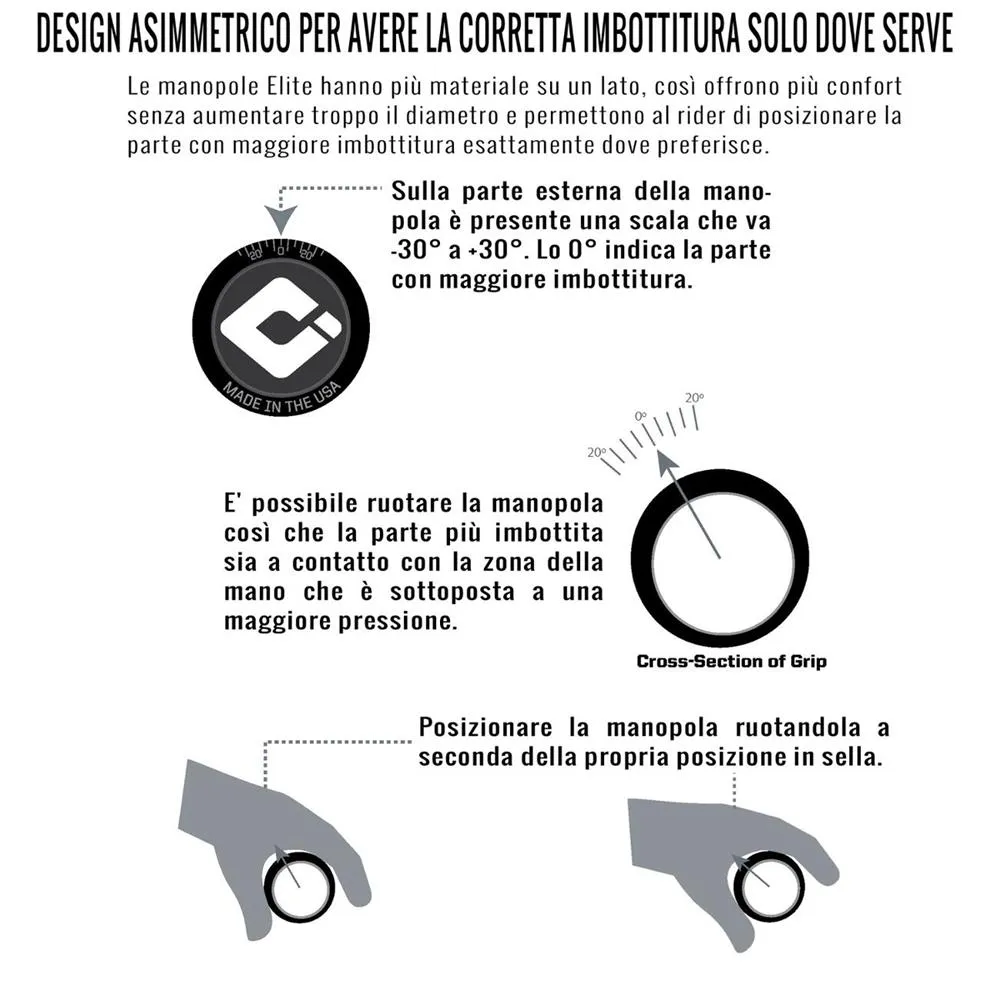 DESIGN ASIMMETRICO PER AVERE LA CORRETTA IMBOTTITURA SOLO DOVE SERVE

Le manopole Elite hanno più materiale su un lato, così offrono più confort senza aumentare troppo il diametro e permettono al rider di posizionare la parte con maggiore imbottitura esattamente dove preferisce.

Sulla parte esterna della manopola è presente una scala che va -30° a +30°. Lo 0° indica la parte con maggiore imbottitura.

20 0 20

MADE IN THE USA

20° 0° 20°

E' possibile ruotare la manopola così che la parte più imbottita sia a contatto con la zona della mano che è sottoposta a una maggiore pressione.

Cross-Section of Grip

Posizionare la manopola ruotandola a seconda della propria posizione in sella.